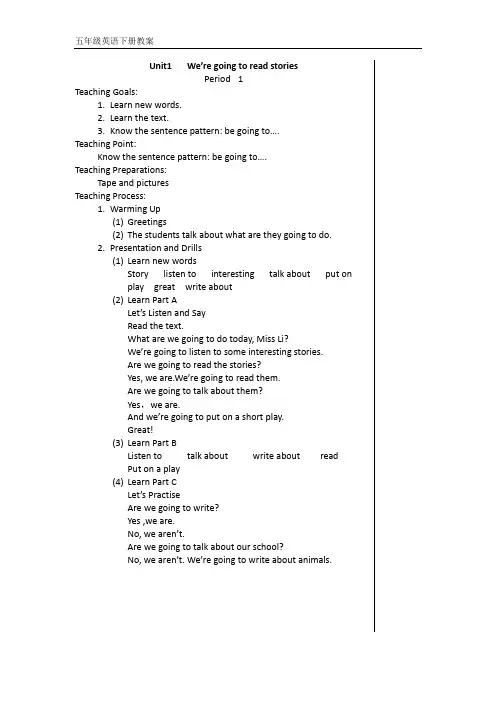 五年级英语下册教案

Unit1 We're going to read stories
Period 1

Teaching Goals:
1. Learn new words.
2. Learn the text.
3. Know the sentence pattern: be going to….

Teaching Point:
Know the sentence pattern: be going to….

Teaching Preparations:
Tape and pictures

Teaching Process:
1. Warming Up
(1) Greetings
(2) The students talk about what are they going to do.
2. Presentation and Drills
(1) Learn new words
Story listen to interesting talk about put on play great write about
(2) Learn Part A
Let's Listen and Say
Read the text.
What are we going to do today, Miss Li?
We're going to listen to some interesting stories.
Are we going to read the stories?
Yes, we are.We're going to read them.
Are we going to talk about them?
Yes，we are.
And we're going to put on a short play.
Great!
(3) Learn Part B
Listen to talk about write about read
Put on a play
(4) Learn Part C
Let's Practise
Are we going to write?
Yes ,we are.
No, we aren't.
Are we going to talk about our school?
No, we aren't. We're going to write about animals.